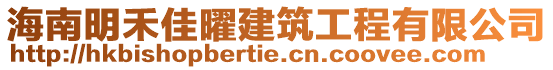 海南明禾佳曜建筑工程有限公司
http://hkbishopbertie.cn.coovee.com